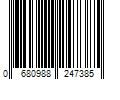 0 680988 247385